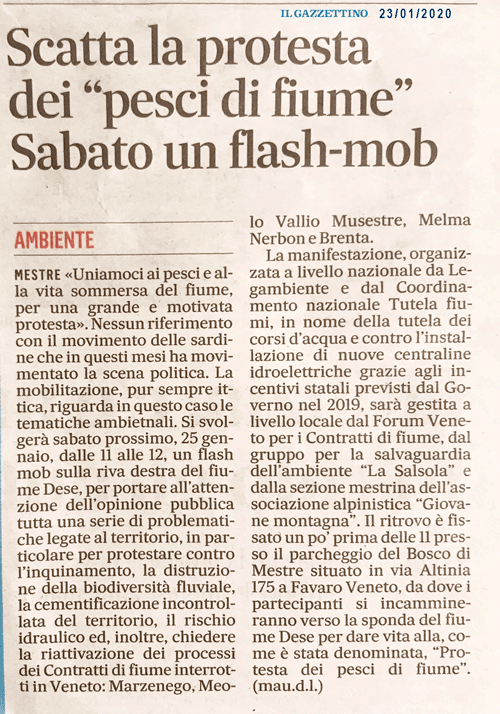 IL GAZZETTINO 23/01/2020

Scatta la protesta dei "pesci di fiume" Sabato un flash-mob

AMBIENTE

MESTRE «Uniamoci ai pesci e alla vita sommersa del fiume, per una grande e motivata protesta». Nessun riferimento con il movimento delle sardine che in questi mesi ha movimentato la scena politica. La mobilitazione, pur sempre ittica, riguarda in questo caso le tematiche ambietnali. Si svolgerà sabato prossimo, 25 gennaio, dalle 11 alle 12, un flash mob sulla riva destra del fiume Dese, per portare all'attenzione dell'opinione pubblica tutta una serie di problematiche legate al territorio, in particolare per protestare contro l'inquinamento, la distruzione della biodiversità fluviale, la cementificazione incontrollata del territorio, il rischio idraulico ed, inoltre, chiedere la riattivazione dei processi dei Contratti di fiume interrotti in Veneto: Marzenego, Meolo Vallio Musestre, Melma Nerbon e Brenta.

La manifestazione, organizzata a livello nazionale da Legambiente e dal Coordinamento nazionale Tutela fiumi, in nome della tutela dei corsi d'acqua e contro l'installazione di nuove centraline idroelettriche grazie agli incentivi statali previsti dal Governo nel 2019, sarà gestita a livello locale dal Forum Veneto per i Contratti di fiume, dal gruppo per la salvaguardia dell'ambiente "La Salsola" e dalla sezione mestrina dell'associazione alpinistica "Giovane montagna". Il ritrovo è fissato un po' prima delle 11 presso il parcheggio del Bosco di Mestre situato in via Altinia 175 a Favaro Veneto, da dove i partecipanti si incammineranno verso la sponda del fiume Dese per dare vita alla, come è stata denominata, "Protesta dei pesci di fiume". (mau.d.l.)